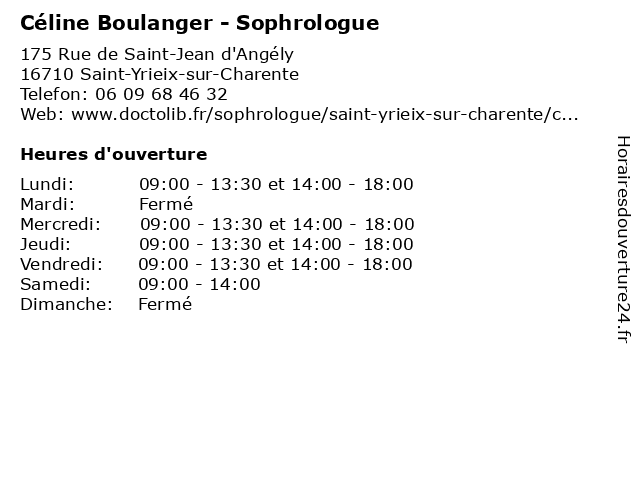 Céline Boulanger - Sophrologue

175 Rue de Saint-Jean d'Angély
16710 Saint-Yrieix-sur-Charente
Telefon: 06 09 68 46 32
Web: www.doctolib.fr/sophrologue/saint-yrieix-sur-charente/c...

Heures d'ouverture

| | |
|---|---|
| Lundi: | 09:00 - 13:30 et 14:00 - 18:00 |
| Mardi: | Fermé |
| Mercredi: | 09:00 - 13:30 et 14:00 - 18:00 |
| Jeudi: | 09:00 - 13:30 et 14:00 - 18:00 |
| Vendredi: | 09:00 - 13:30 et 14:00 - 18:00 |
| Samedi: | 09:00 - 14:00 |
| Dimanche: | Fermé |

Horairesdouverture24.fr